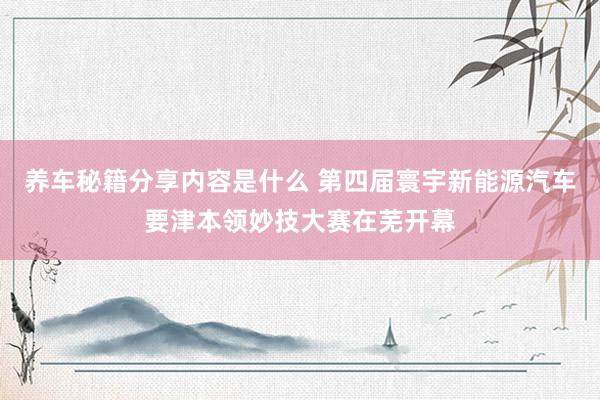 养车秘籍分享内容是什么 第四届寰宇新能源汽车要津本领妙技大赛在芜开幕